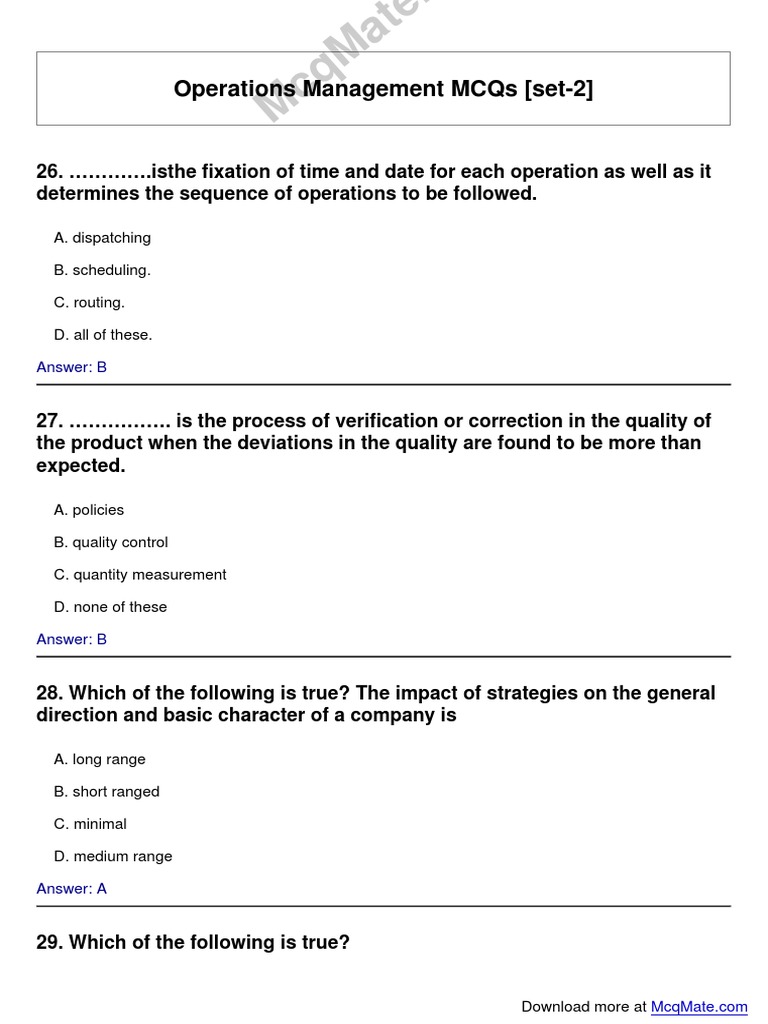 McqMate.

Operations Management MCQs [set-2]

26. ………….isthe fixation of time and date for each operation as well as it determines the sequence of operations to be followed.

A. dispatching

B. scheduling.

C. routing.

D. all of these.

Answer: B

27. ……………. is the process of verification or correction in the quality of the product when the deviations in the quality are found to be more than expected.

A. policies

B. quality control

C. quantity measurement

D. none of these

Answer: B

28. Which of the following is true? The impact of strategies on the general direction and basic character of a company is

A. long range

B. short ranged

C. minimal

D. medium range

Answer: A

29. Which of the following is true?

Download more at McqMate.com